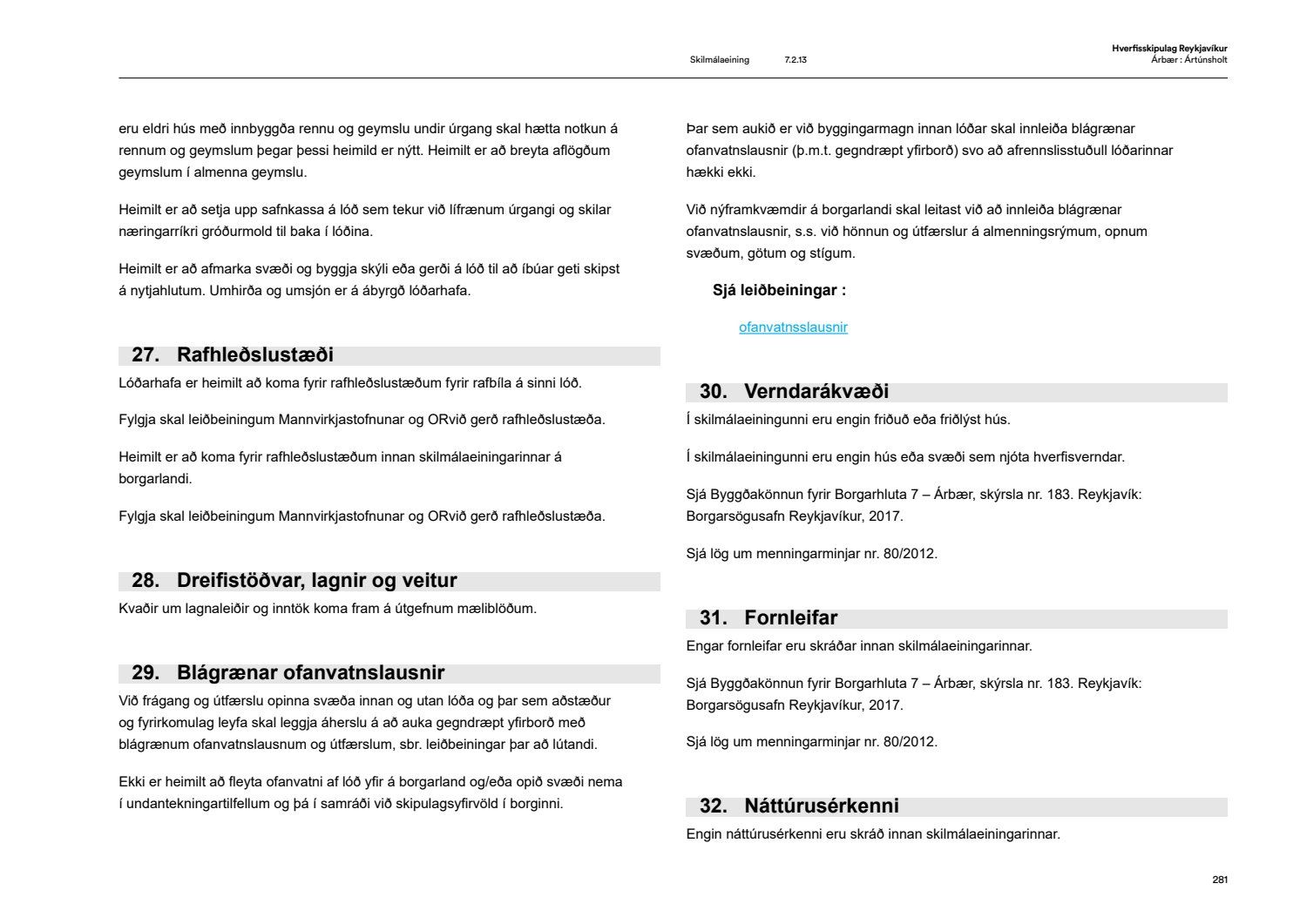 Skilmálaeining 7.2.13

Hverfisskipulag Reykjavíkur
Árbær : Ártúnsholt

eru eldri hús með innbyggða rennu og geymslu undir úrgang skal hætta notkun á rennum og geymslum þegar þessi heimild er nýtt. Heimilt er að breyta aflögðum geymslum í almenna geymslu.

Heimilt er að setja upp safnkassa á lóð sem tekur við lífrænum úrgangi og skilar næringarríkri gróðurmold til baka í lóðina.

Heimilt er að afmarka svæði og byggja skýli eða gerði á lóð til að íbúar geti skipst á nytjahlutum. Umhirða og umsjón er á ábyrgð lóðarhafa.

27. Rafhleðslustæði

Lóðarhafa er heimilt að koma fyrir rafhleðslustæðum fyrir rafbíla á sinni lóð.

Fylgja skal leiðbeiningum Mannvirkjastofnunar og ORvið gerð rafhleðslustæða.

Heimilt er að koma fyrir rafhleðslustæðum innan skilmálaeiningarinnar á borgarlandi.

Fylgja skal leiðbeiningum Mannvirkjastofnunar og ORvið gerð rafhleðslustæða.

28. Dreifistöðvar, lagnir og veitur

Kvaðir um lagnaleiðir og inntök koma fram á útgefnum mæliblöðum.

29. Blágrænar ofanvatnslausnir

Við frágang og útfærslu opinna svæða innan og utan lóða og þar sem aðstæður og fyrirkomulag leyfa skal leggja áherslu á að auka gegndræpt yfirborð með blágrænum ofanvatnslausnum og útfærslum, sbr. leiðbeiningar þar að lútandi.

Ekki er heimilt að fleyta ofanvatni af lóð yfir á borgarland og/eða opið svæði nema í undantekningartilfellum og þá í samráði við skipulagsyfirvöld í borginni.

Þar sem aukið er við byggingarmagn innan lóðar skal innleiða blágrænar ofanvatnslausnir (þ.m.t. gegndræpt yfirborð) svo að afrennslisstuðull lóðarinnar hækki ekki.

Við nýframkvæmdir á borgarlandi skal leitast við að innleiða blágrænar ofanvatnslausnir, s.s. við hönnun og útfærslur á almenningsrýmum, opnum svæðum, götum og stígum.

Sjá leiðbeiningar :

ofanvatnsslausnir

30. Verndarákvæði

Í skilmálaeiningunni eru engin friðuð eða friðlýst hús.

Í skilmálaeiningunni eru engin hús eða svæði sem njóta hverfisverndar.

Sjá Byggðakönnun fyrir Borgarhluta 7 – Árbær, skýrsla nr. 183. Reykjavík: Borgarsögusafn Reykjavíkur, 2017.

Sjá lög um menningarminjar nr. 80/2012.

31. Fornleifar

Engar fornleifar eru skráðar innan skilmálaeiningarinnar.

Sjá Byggðakönnun fyrir Borgarhluta 7 – Árbær, skýrsla nr. 183. Reykjavík: Borgarsögusafn Reykjavíkur, 2017.

Sjá lög um menningarminjar nr. 80/2012.

32. Náttúrusérkenni

Engin náttúrusérkenni eru skráð innan skilmálaeiningarinnar.

281